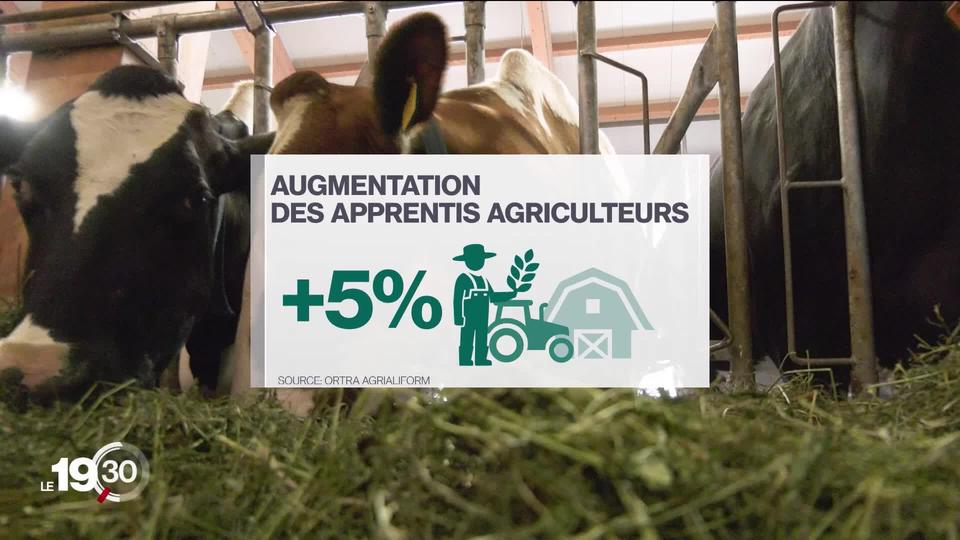 AUGMENTATION DES APPRENTIS AGRICULTEURS

+5%

SOURCE: ORTRA AGRIALIFORM

LE 19 30